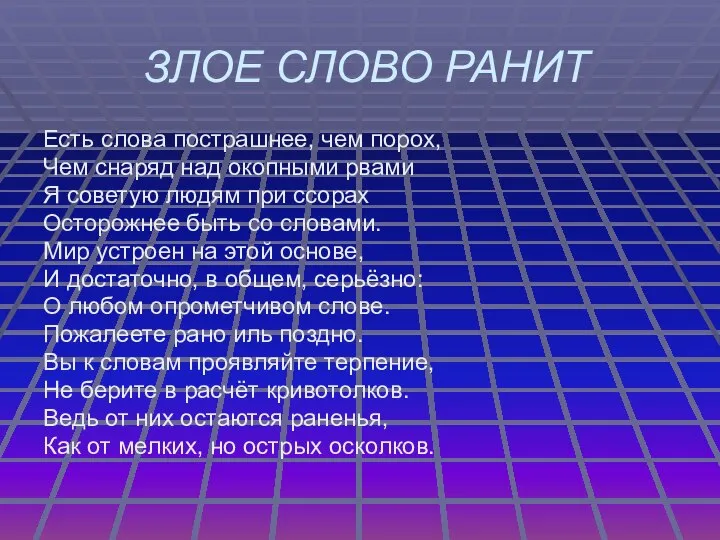 ЗЛОЕ СЛОВО РАНИТ

Есть слова пострашнее, чем порох,
Чем снаряд над окопными рвами
Я советую людям при ссорах
Осторожнее быть со словами.
Мир устроен на этой основе,
И достаточно, в общем, серьёзно:
О любом опрометчивом слове.
Пожалеете рано иль поздно.
Вы к словам проявляйте терпение,
Не берите в расчёт кривотолков.
Ведь от них остаются раненья,
Как от мелких, но острых осколков.